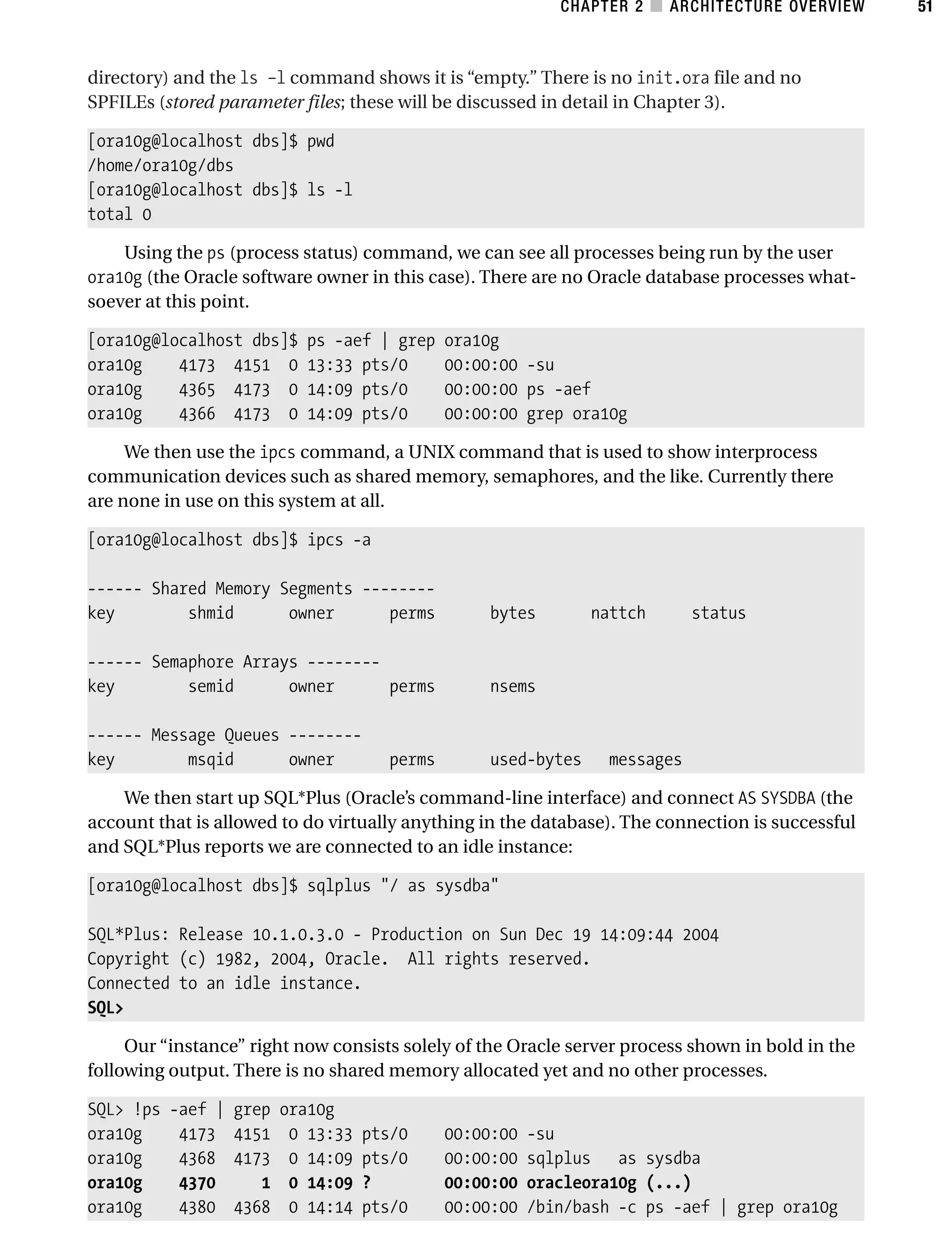 CHAPTER 2 ■ ARCHITECTURE OVERVIEW 51

directory) and the ls -l command shows it is “empty.” There is no init.ora file and no SPFILEs (stored parameter files; these will be discussed in detail in Chapter 3).

[ora10g@localhost dbs]$ pwd
/home/ora10g/dbs
[ora10g@localhost dbs]$ ls -l
total 0

Using the ps (process status) command, we can see all processes being run by the user ora10g (the Oracle software owner in this case). There are no Oracle database processes whatsoever at this point.

[ora10g@localhost dbs]$ ps -aef | grep ora10g
ora10g 4173 4151 0 13:33 pts/0 00:00:00 -su
ora10g 4365 4173 0 14:09 pts/0 00:00:00 ps -aef
ora10g 4366 4173 0 14:09 pts/0 00:00:00 grep ora10g

We then use the ipcs command, a UNIX command that is used to show interprocess communication devices such as shared memory, semaphores, and the like. Currently there are none in use on this system at all.

[ora10g@localhost dbs]$ ipcs -a

------ Shared Memory Segments --------
key shmid owner perms bytes nattch status

------ Semaphore Arrays --------
key semid owner perms nsems

------ Message Queues --------
key msqid owner perms used-bytes messages

We then start up SQL*Plus (Oracle’s command-line interface) and connect AS SYSDBA (the account that is allowed to do virtually anything in the database). The connection is successful and SQL*Plus reports we are connected to an idle instance:

[ora10g@localhost dbs]$ sqlplus "/ as sysdba"

SQL*Plus: Release 10.1.0.3.0 - Production on Sun Dec 19 14:09:44 2004
Copyright (c) 1982, 2004, Oracle. All rights reserved.
Connected to an idle instance.
SQL>

Our “instance” right now consists solely of the Oracle server process shown in bold in the following output. There is no shared memory allocated yet and no other processes.

SQL> !ps -aef | grep ora10g
ora10g 4173 4151 0 13:33 pts/0 00:00:00 -su
ora10g 4368 4173 0 14:09 pts/0 00:00:00 sqlplus as sysdba
ora10g 4370 1 0 14:09 ? 00:00:00 oracleora10g (...)
ora10g 4380 4368 0 14:14 pts/0 00:00:00 /bin/bash -c ps -aef | grep ora10g